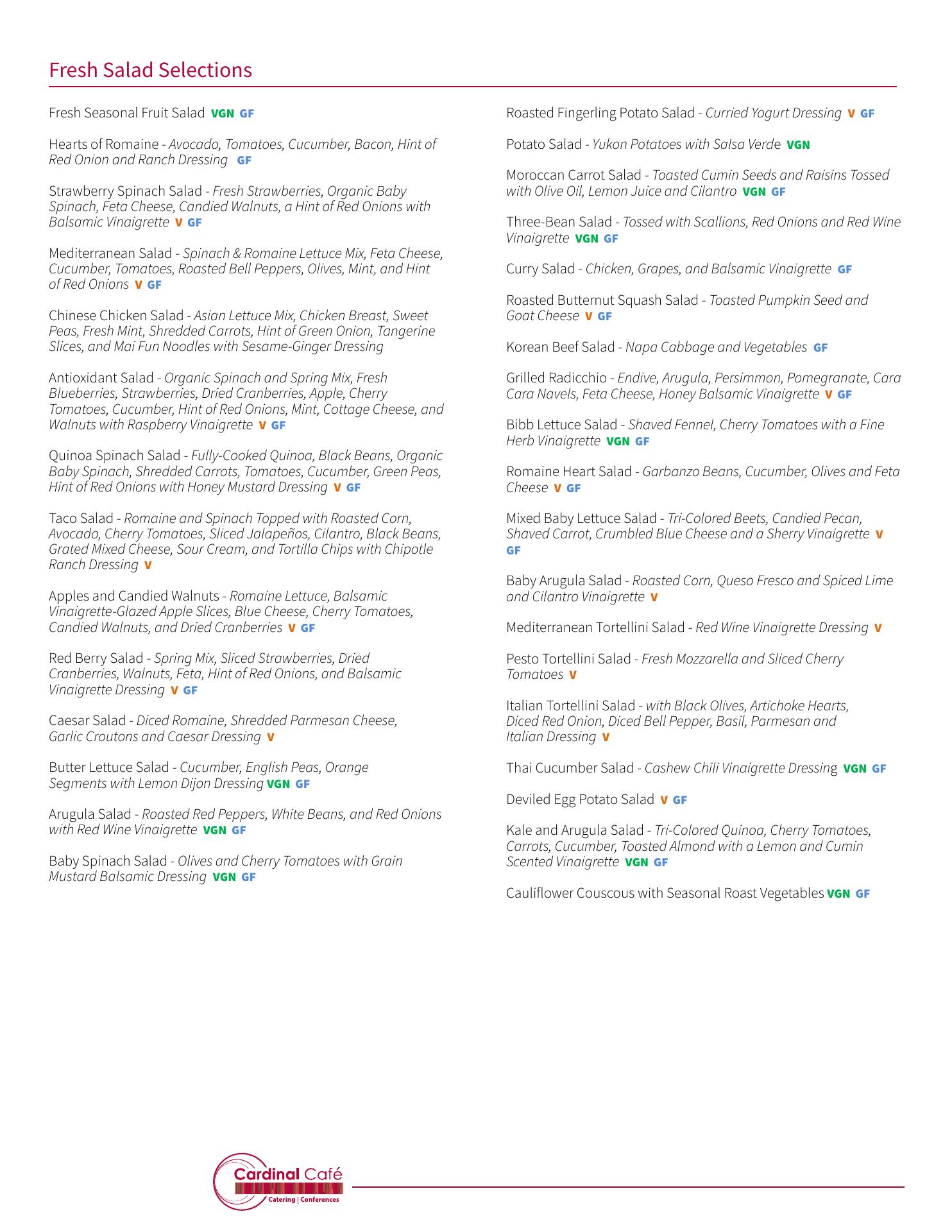 Fresh Salad Selections

Fresh Seasonal Fruit Salad VGN GF

Hearts of Romaine - Avocado, Tomatoes, Cucumber, Bacon, Hint of Red Onion and Ranch Dressing GF

Strawberry Spinach Salad - Fresh Strawberries, Organic Baby Spinach, Feta Cheese, Candied Walnuts, a Hint of Red Onions with Balsamic Vinaigrette V GF

Mediterranean Salad - Spinach & Romaine Lettuce Mix, Feta Cheese, Cucumber, Tomatoes, Roasted Bell Peppers, Olives, Mint, and Hint of Red Onions V GF

Chinese Chicken Salad - Asian Lettuce Mix, Chicken Breast, Sweet Peas, Fresh Mint, Shredded Carrots, Hint of Green Onion, Tangerine Slices, and Mai Fun Noodles with Sesame-Ginger Dressing

Antioxidant Salad - Organic Spinach and Spring Mix, Fresh Blueberries, Strawberries, Dried Cranberries, Apple, Cherry Tomatoes, Cucumber, Hint of Red Onions, Mint, Cottage Cheese, and Walnuts with Raspberry Vinaigrette V GF

Quinoa Spinach Salad - Fully-Cooked Quinoa, Black Beans, Organic Baby Spinach, Shredded Carrots, Tomatoes, Cucumber, Green Peas, Hint of Red Onions with Honey Mustard Dressing V GF

Taco Salad - Romaine and Spinach Topped with Roasted Corn, Avocado, Cherry Tomatoes, Sliced Jalapeños, Cilantro, Black Beans, Grated Mixed Cheese, Sour Cream, and Tortilla Chips with Chipotle Ranch Dressing V

Apples and Candied Walnuts - Romaine Lettuce, Balsamic Vinaigrette-Glazed Apple Slices, Blue Cheese, Cherry Tomatoes, Candied Walnuts, and Dried Cranberries V GF

Red Berry Salad - Spring Mix, Sliced Strawberries, Dried Cranberries, Walnuts, Feta, Hint of Red Onions, and Balsamic Vinaigrette Dressing V GF

Caesar Salad - Diced Romaine, Shredded Parmesan Cheese, Garlic Croutons and Caesar Dressing V

Butter Lettuce Salad - Cucumber, English Peas, Orange Segments with Lemon Dijon Dressing VGN GF

Arugula Salad - Roasted Red Peppers, White Beans, and Red Onions with Red Wine Vinaigrette VGN GF

Baby Spinach Salad - Olives and Cherry Tomatoes with Grain Mustard Balsamic Dressing VGN GF

Roasted Fingerling Potato Salad - Curried Yogurt Dressing V GF

Potato Salad - Yukon Potatoes with Salsa Verde VGN

Moroccan Carrot Salad - Toasted Cumin Seeds and Raisins Tossed with Olive Oil, Lemon Juice and Cilantro VGN GF

Three-Bean Salad - Tossed with Scallions, Red Onions and Red Wine Vinaigrette VGN GF

Curry Salad - Chicken, Grapes, and Balsamic Vinaigrette GF

Roasted Butternut Squash Salad - Toasted Pumpkin Seed and Goat Cheese V GF

Korean Beef Salad - Napa Cabbage and Vegetables GF

Grilled Radicchio - Endive, Arugula, Persimmon, Pomegranate, Cara Cara Navels, Feta Cheese, Honey Balsamic Vinaigrette V GF

Bibb Lettuce Salad - Shaved Fennel, Cherry Tomatoes with a Fine Herb Vinaigrette VGN GF

Romaine Heart Salad - Garbanzo Beans, Cucumber, Olives and Feta Cheese V GF

Mixed Baby Lettuce Salad - Tri-Colored Beets, Candied Pecan, Shaved Carrot, Crumbled Blue Cheese and a Sherry Vinaigrette V GF

Baby Arugula Salad - Roasted Corn, Queso Fresco and Spiced Lime and Cilantro Vinaigrette V

Mediterranean Tortellini Salad - Red Wine Vinaigrette Dressing V

Pesto Tortellini Salad - Fresh Mozzarella and Sliced Cherry Tomatoes V

Italian Tortellini Salad - with Black Olives, Artichoke Hearts, Diced Red Onion, Diced Bell Pepper, Basil, Parmesan and Italian Dressing V

Thai Cucumber Salad - Cashew Chili Vinaigrette Dressing VGN GF

Deviled Egg Potato Salad V GF

Kale and Arugula Salad - Tri-Colored Quinoa, Cherry Tomatoes, Carrots, Cucumber, Toasted Almond with a Lemon and Cumin Scented Vinaigrette VGN GF

Cauliflower Couscous with Seasonal Roast Vegetables VGN GF

Cardinal Café
Catering | Conferences